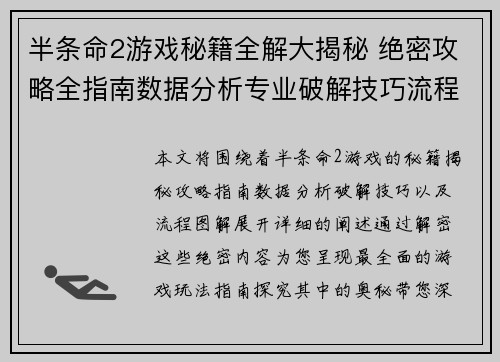 半条命2游戏秘籍全解大揭秘 绝密攻略全指南数据分析专业破解技巧流程

本文将围绕着半条命2游戏的秘籍揭秘攻略指南数据分析破解技巧以及流程图解展开详细的阐述通过解密这些绝密内容为您呈现最全面的游戏玩法指南探究其中的奥秘带您深